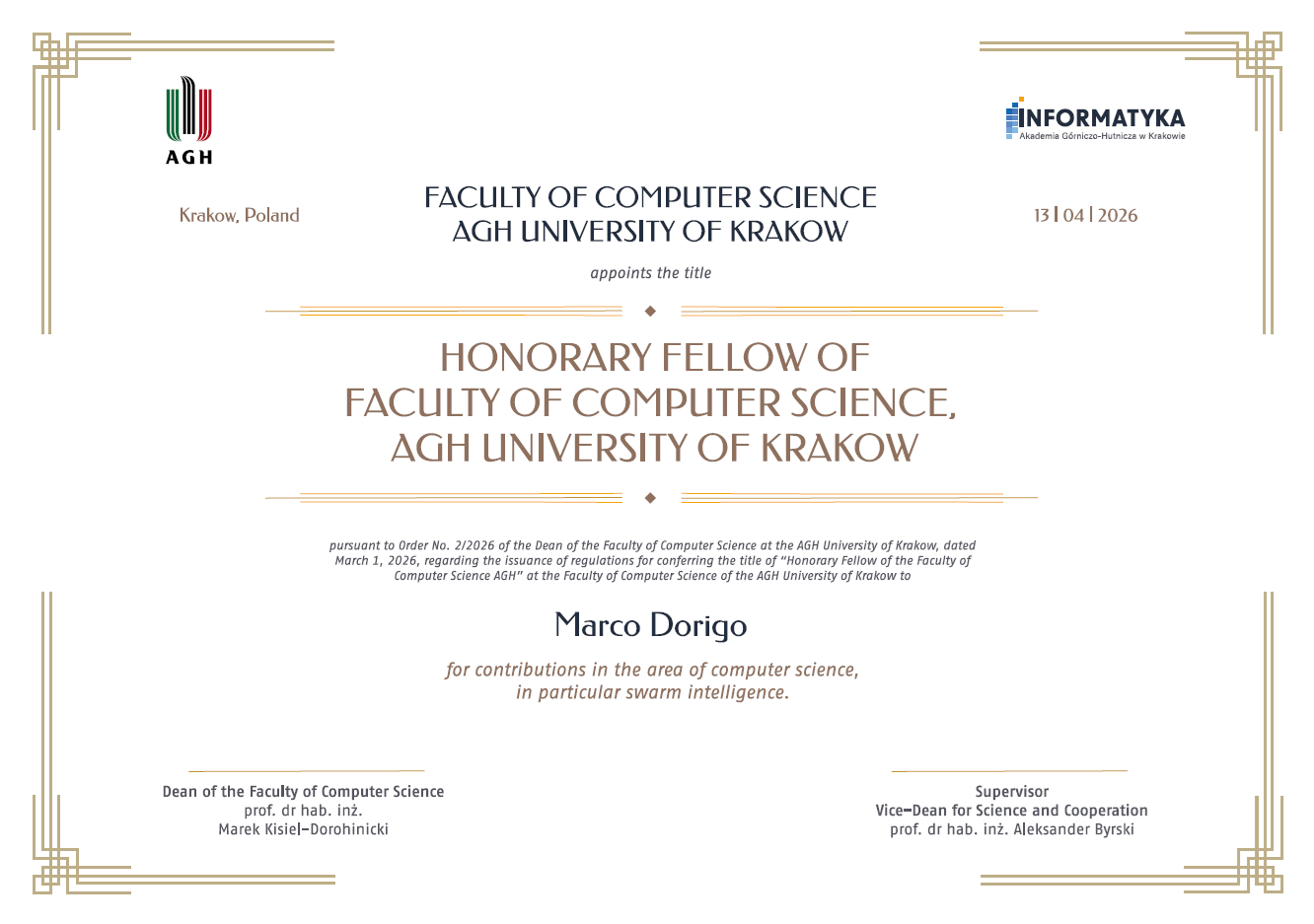 AGH

INFORMATYKA
Akademia Górniczo-Hutnicza w Krakowie

Krakow, Poland

FACULTY OF COMPUTER SCIENCE
AGH UNIVERSITY OF KRAKOW

13 | 04 | 2026

appoints the title

HONORARY FELLOW OF
FACULTY OF COMPUTER SCIENCE,
AGH UNIVERSITY OF KRAKOW

pursuant to Order No. 2/2026 of the Dean of the Faculty of Computer Science at the AGH University of Krakow, dated March 1, 2026, regarding the issuance of regulations for conferring the title of "Honorary Fellow of the Faculty of Computer Science AGH" at the Faculty of Computer Science of the AGH University of Krakow to

Marco Dorigo

for contributions in the area of computer science,
in particular swarm intelligence.

Dean of the Faculty of Computer Science
prof. dr hab. inż.
Marek Kisiel-Dorohinicki

Supervisor
Vice-Dean for Science and Cooperation
prof. dr hab. inż. Aleksander Byrski